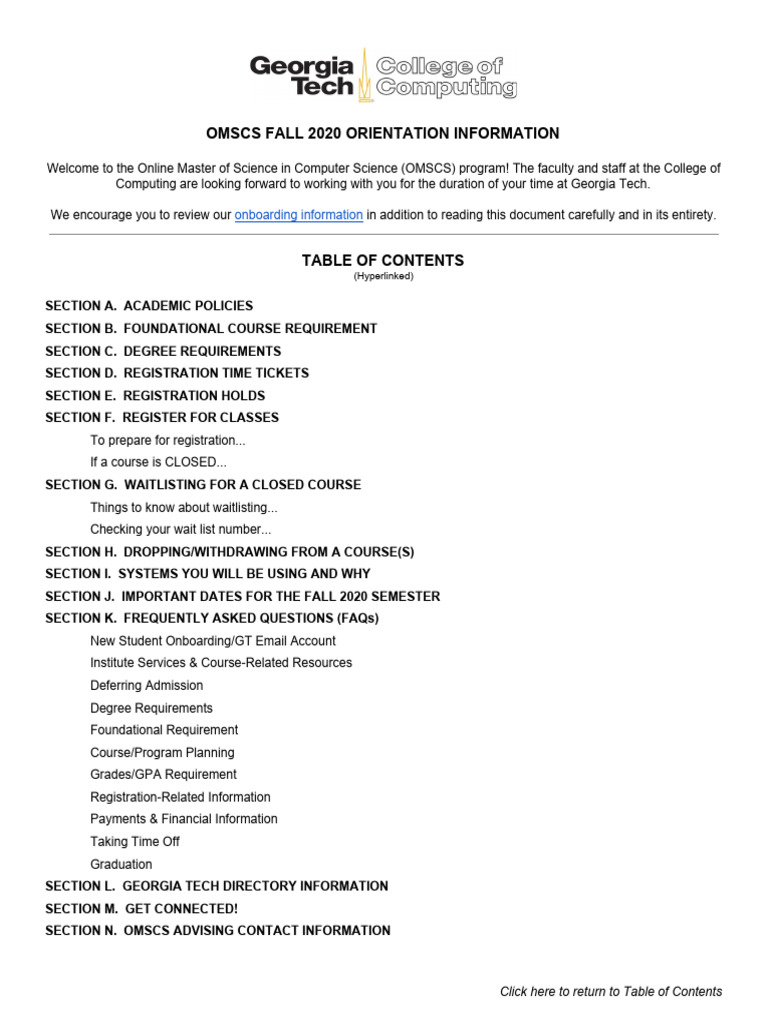 Georgia Tech College of Computing

OMSCS FALL 2020 ORIENTATION INFORMATION

Welcome to the Online Master of Science in Computer Science (OMSCS) program! The faculty and staff at the College of Computing are looking forward to working with you for the duration of your time at Georgia Tech.

We encourage you to review our onboarding information in addition to reading this document carefully and in its entirety.

TABLE OF CONTENTS
(Hyperlinked)

SECTION A. ACADEMIC POLICIES
SECTION B. FOUNDATIONAL COURSE REQUIREMENT
SECTION C. DEGREE REQUIREMENTS
SECTION D. REGISTRATION TIME TICKETS
SECTION E. REGISTRATION HOLDS
SECTION F. REGISTER FOR CLASSES
To prepare for registration...
If a course is CLOSED...
SECTION G. WAITLISTING FOR A CLOSED COURSE
Things to know about waitlisting...
Checking your wait list number...
SECTION H. DROPPING/WITHDRAWING FROM A COURSE(S)
SECTION I. SYSTEMS YOU WILL BE USING AND WHY
SECTION J. IMPORTANT DATES FOR THE FALL 2020 SEMESTER
SECTION K. FREQUENTLY ASKED QUESTIONS (FAQs)
New Student Onboarding/GT Email Account
Institute Services & Course-Related Resources
Deferring Admission
Degree Requirements
Foundational Requirement
Course/Program Planning
Grades/GPA Requirement
Registration-Related Information
Payments & Financial Information
Taking Time Off
Graduation
SECTION L. GEORGIA TECH DIRECTORY INFORMATION
SECTION M. GET CONNECTED!
SECTION N. OMSCS ADVISING CONTACT INFORMATION

Click here to return to Table of Contents